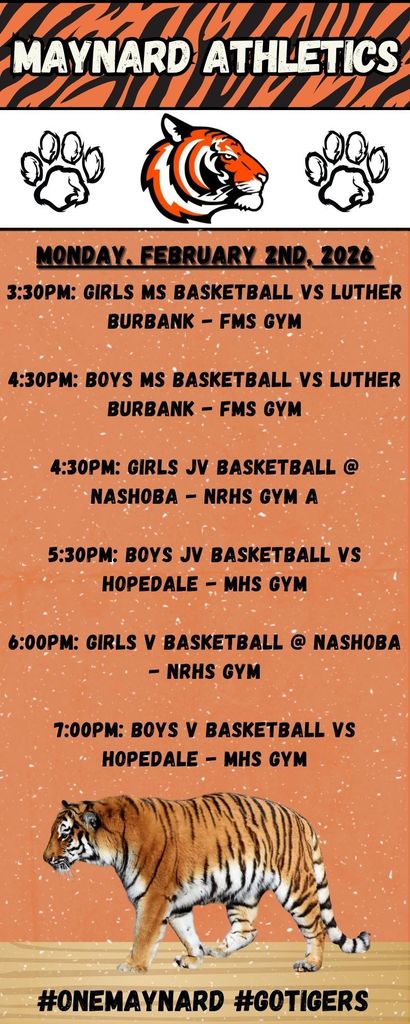 MAYNARD ATHLETICS

MONDAY, FEBRUARY 2ND, 2026

3:30PM: GIRLS MS BASKETBALL VS LUTHER BURBANK - FMS GYM

4:30PM: BOYS MS BASKETBALL VS LUTHER BURBANK - FMS GYM

4:30PM: GIRLS JV BASKETBALL @ NASHOBA - NRHS GYM A

5:30PM: BOYS JV BASKETBALL VS HOPEDALE - MHS GYM

6:00PM: GIRLS V BASKETBALL @ NASHOBA - NRHS GYM

7:00PM: BOYS V BASKETBALL VS HOPEDALE - MHS GYM

#ONEMAYNARD #GOTIGERS